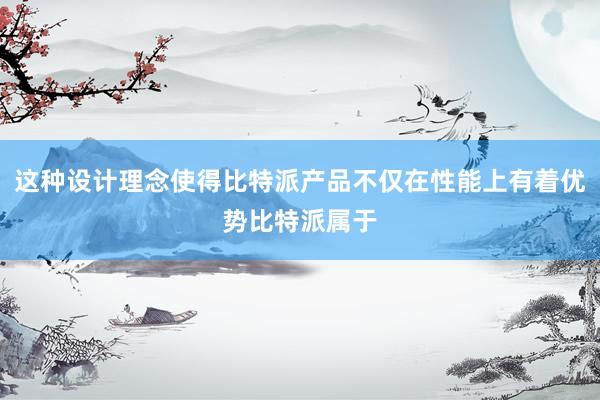 这种设计理念使得比特派产品不仅在性能上有着优势比特派属于